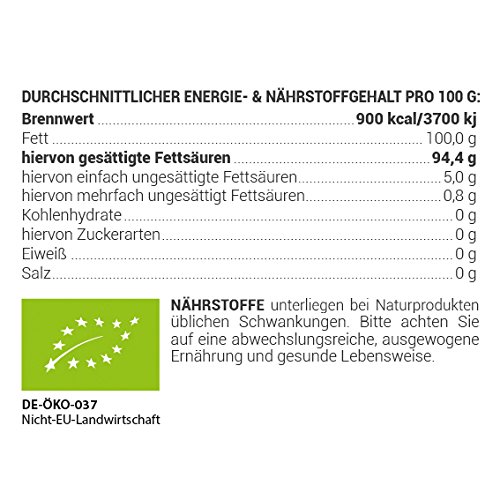 DURCHSCHNITTLICHER ENERGIE- & NÄHRSTOFFGEHALT PRO 100 G:

Brennwert 900 kcal/3700 kj
Fett 100,0 g
hiervon gesättigte Fettsäuren 94,4 g
hiervon einfach ungesättigte Fettsäuren 5,0 g
hiervon mehrfach ungesättigt Fettsäuren 0,8 g
Kohlenhydrate 0 g
hiervon Zuckerarten 0 g
Eiweiß 0 g
Salz 0 g

NÄHRSTOFFE unterliegen bei Naturprodukten üblichen Schwankungen. Bitte achten Sie auf eine abwechslungsreiche, ausgewogene Ernährung und gesunde Lebensweise.

DE-ÖKO-037
Nicht-EU-Landwirtschaft